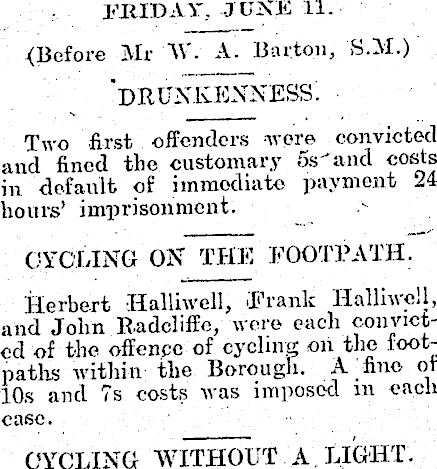 FRIDAY, JUNE 11.

(Before Mr W. A. Barton, S.M.)

DRUNKENNESS.

Two first offenders were convicted and fined the customary 5s and costs in default of immediate payment 24 hours' imprisonment.

CYCLING ON THE FOOTPATH.

Herbert Halliwell, Frank Halliwell, and John Radcliffe, were each convicted of the offence of cycling on the footpaths within the Borough. A fine of 10s and 7s costs was imposed in each case.

CYCLING WITHOUT A LIGHT.